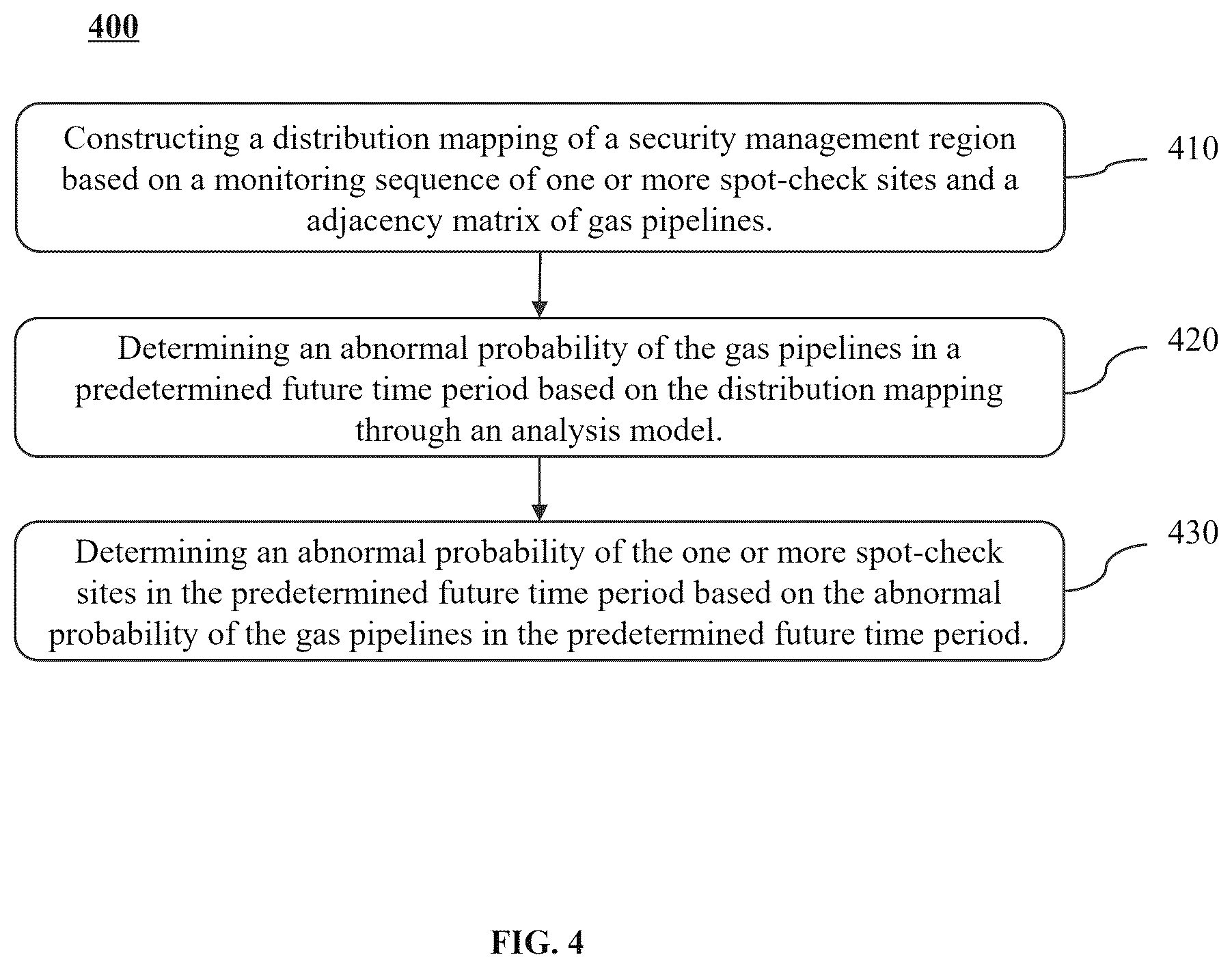 400

Constructing a distribution mapping of a security management region based on a monitoring sequence of one or more spot-check sites and a adjacency matrix of gas pipelines.

410

Determining an abnormal probability of the gas pipelines in a predetermined future time period based on the distribution mapping through an analysis model.

420

Determining an abnormal probability of the one or more spot-check sites in the predetermined future time period based on the abnormal probability of the gas pipelines in the predetermined future time period.

430

FIG. 4